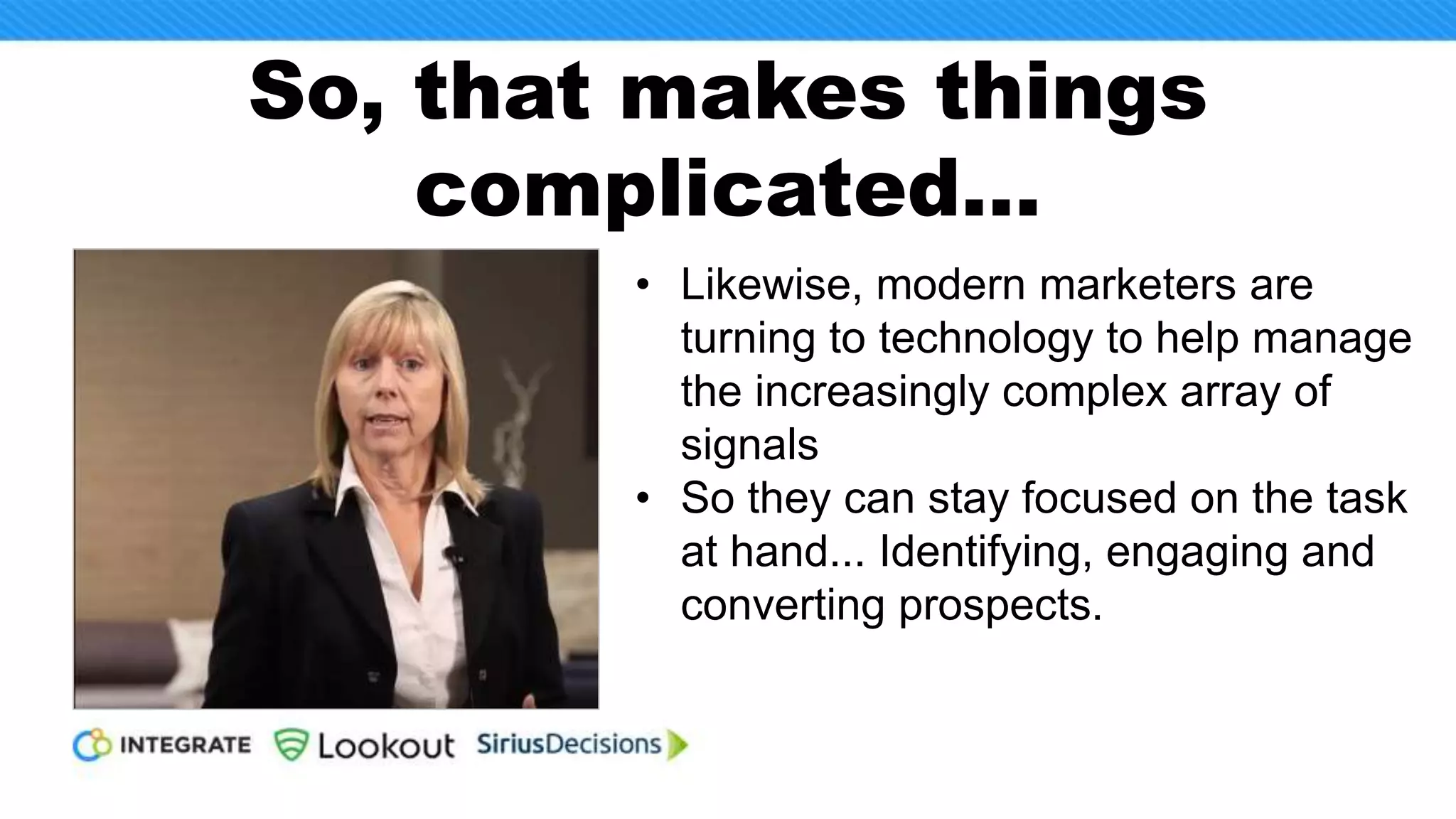 So, that makes things complicated...

• Likewise, modern marketers are turning to technology to help manage the increasingly complex array of signals
• So they can stay focused on the task at hand... Identifying, engaging and converting prospects.

INTEGRATE Lookout SiriusDecisions